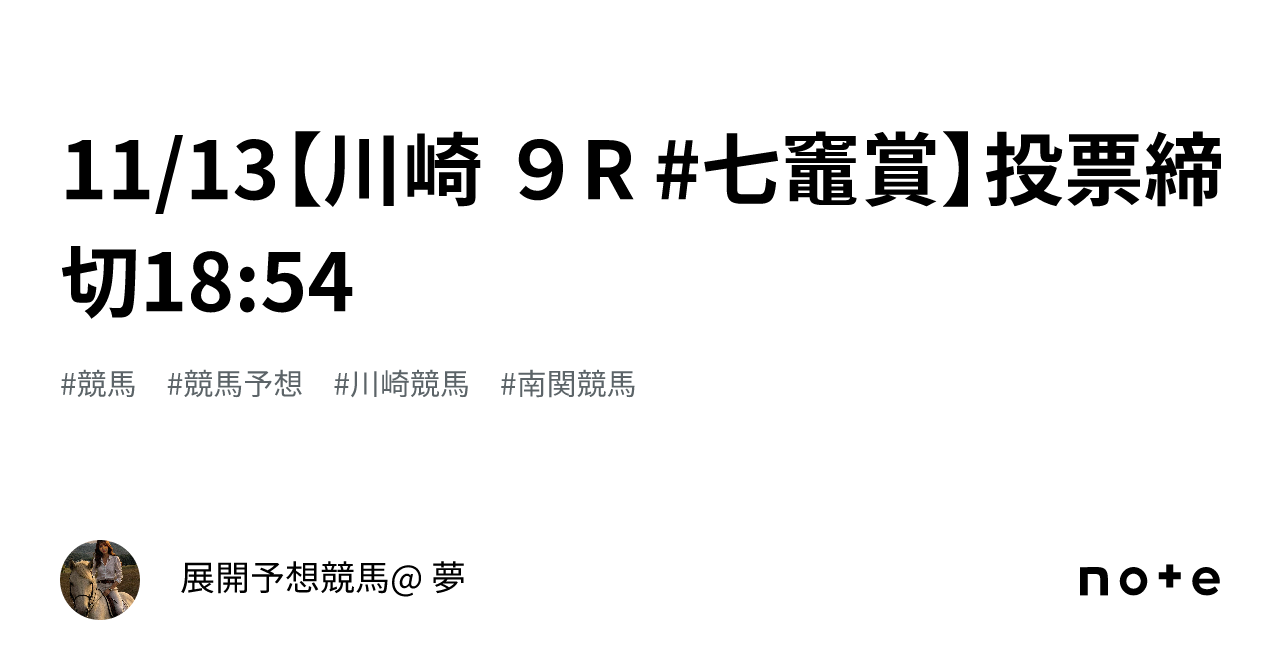 11/13【川崎 ９Ｒ #七竈賞】投票締切18:54

#競馬 #競馬予想 #川崎競馬 #南関競馬

展開予想競馬@ 夢

note